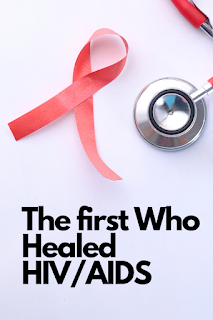 The first Who Healed HIV/AIDS